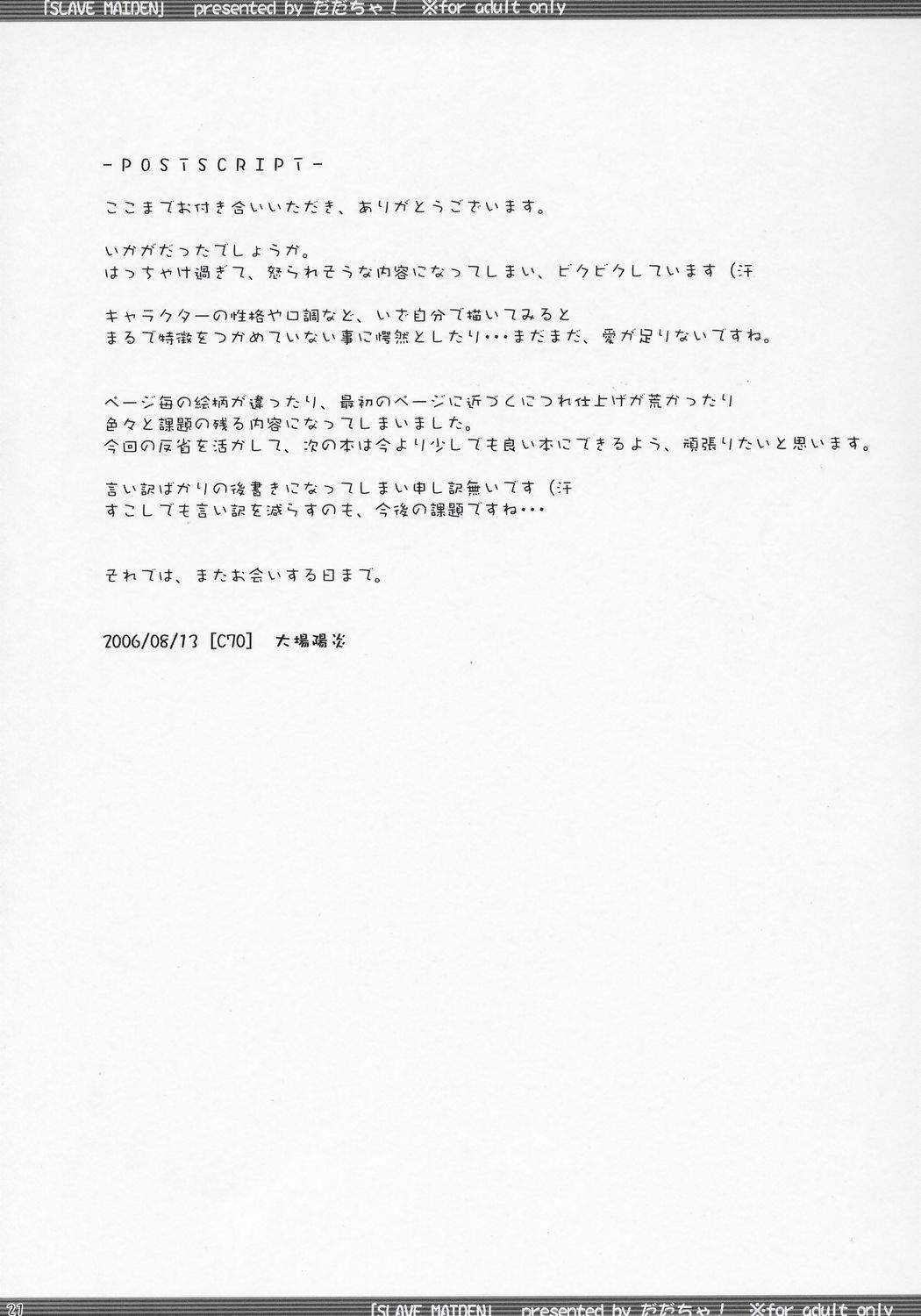 「SLAVE MAIDEN」 presented by だだちゃ! ※for adult only

-POSTSCRIPT-

ここまでお付き合いいただき、ありがとうございます。

いかがだったでしょうか。
はっちゃけ過ぎて、怒られそうな内容になってしまい、ビクビクしています(汗

キャラクターの性格や口調など、いざ自分で描いてみると
まるで特徴をつかめていない事に愕然としたり・・・まだまだ、愛が足りないですね。

ページ毎の絵柄が違ったり、最初のページに近づくにつれ仕上げが荒かったり
色々と課題の残る内容になってしまいました。
今回の反省を活かして、次の本は今より少しでも良い本にできるよう、頑張りたいと思います。

言い訳ばかりの後書きになってしまい申し訳無いです(汗
すこしでも言い訳を減らすのも、今後の課題ですね・・・

それでは、またお会いする日まで。

2006/08/13 [C70] 大場陽炎

21 「SLAVE MAIDEN」 presented by だだちゃ! ※for adult only